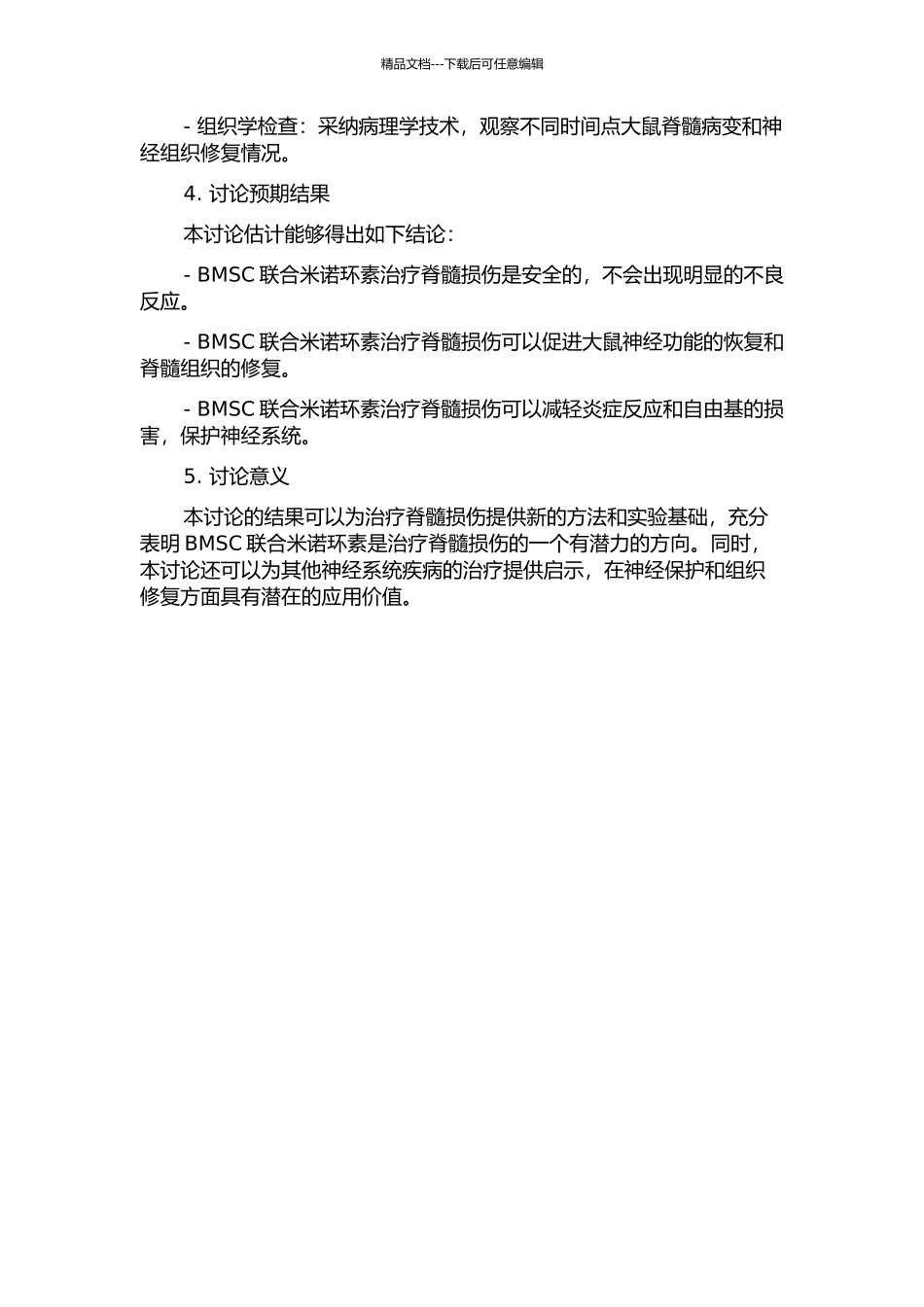 精品文档---下载后可任意编辑

- 组织学检查：采纳病理学技术，观察不同时间点大鼠脊髓病变和神经组织修复情况。

4. 讨论预期结果

本讨论估计能够得出如下结论：

- BMSC 联合米诺环素治疗脊髓损伤是安全的，不会出现明显的不良反应。

- BMSC 联合米诺环素治疗脊髓损伤可以促进大鼠神经功能的恢复和脊髓组织的修复。

- BMSC 联合米诺环素治疗脊髓损伤可以减轻炎症反应和自由基的损害，保护神经系统。

5. 讨论意义

本讨论的结果可以为治疗脊髓损伤提供新的方法和实验基础，充分表明 BMSC 联合米诺环素是治疗脊髓损伤的一个有潜力的方向。同时，本讨论还可以为其他神经系统疾病的治疗提供启示，在神经保护和组织修复方面具有潜在的应用价值。